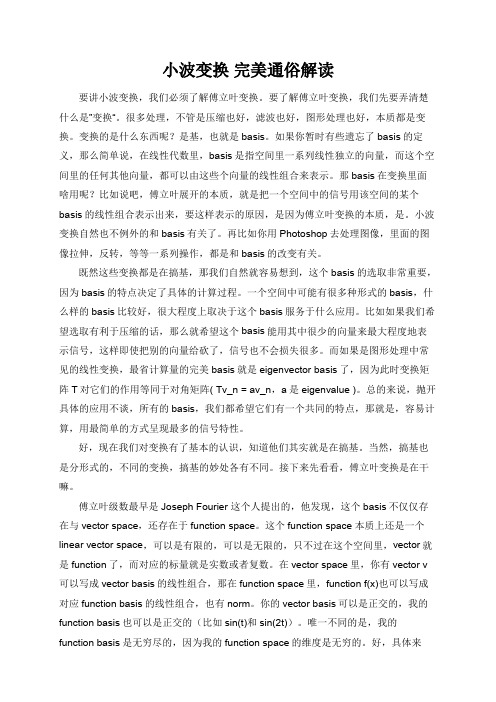 小波变换 完美通俗解读

要讲小波变换，我们必须了解傅立叶变换。要了解傅立叶变换，我们先要弄清楚什么是"变换"。很多处理，不管是压缩也好，滤波也好，图形处理也好，本质都是变换。变换的是什么东西呢？是基，也就是 basis。如果你暂时有些遗忘了 basis 的定义，那么简单说，在线性代数里，basis 是指空间里一系列线性独立的向量，而这个空间里的任何其他向量，都可以由这些个向量的线性组合来表示。那 basis 在变换里面啥用呢？比如说吧，傅立叶展开的本质，就是把一个空间中的信号用该空间的某个 basis 的线性组合表示出来，要这样表示的原因，是因为傅立叶变换的本质，是。小波变换自然也不例外的和 basis 有关了。再比如你用 Photoshop 去处理图像，里面的图像拉伸，反转，等等一系列操作，都是和 basis 的改变有关。

既然这些变换都是在搞基，那我们自然就容易想到，这个 basis 的选取非常重要，因为 basis 的特点决定了具体的计算过程。一个空间中可能有很多种形式的 basis，什么样的 basis 比较好，很大程度上取决于这个 basis 服务于什么应用。比如如果我们希望选取有利于压缩的话，那么就希望这个 basis 能用其中很少的向量来最大程度地表示信号，这样即使把别的向量给砍了，信号也不会损失很多。而如果是图形处理中常见的线性变换，最省计算量的完美 basis 就是 eigenvector basis 了，因为此时变换矩阵 T 对它们的作用等同于对角矩阵( Tv_n = av_n，a 是 eigenvalue )。总的来说，抛开具体的应用不谈，所有的 basis，我们都希望它们有一个共同的特点，那就是，容易计算，用最简单的方式呈现最多的信号特性。

好，现在我们对变换有了基本的认识，知道他们其实就是在搞基。当然，搞基也是分形式的，不同的变换，搞基的妙处各有不同。接下来先看看，傅立叶变换是在干嘛。

傅立叶级数最早是 Joseph Fourier 这个人提出的，他发现，这个 basis 不仅仅存在与 vector space，还存在于 function space。这个 function space 本质上还是一个 linear vector space，可以是有限的，可以是无限的，只不过在这个空间里，vector 就是 function 了，而对应的标量就是实数或者复数。在 vector space 里，你有 vector v 可以写成 vector basis 的线性组合，那在 function space 里，function f(x)也可以写成对应 function basis 的线性组合，也有 norm。你的 vector basis 可以是正交的，我的 function basis 也可以是正交的（比如 sin(t)和 sin(2t)）。唯一不同的是，我的 function basis 是无穷尽的，因为我的 function space 的维度是无穷的。好，具体来